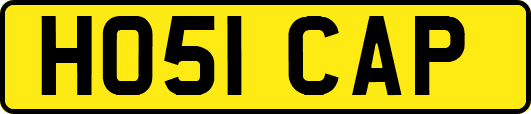 HO51 CAP